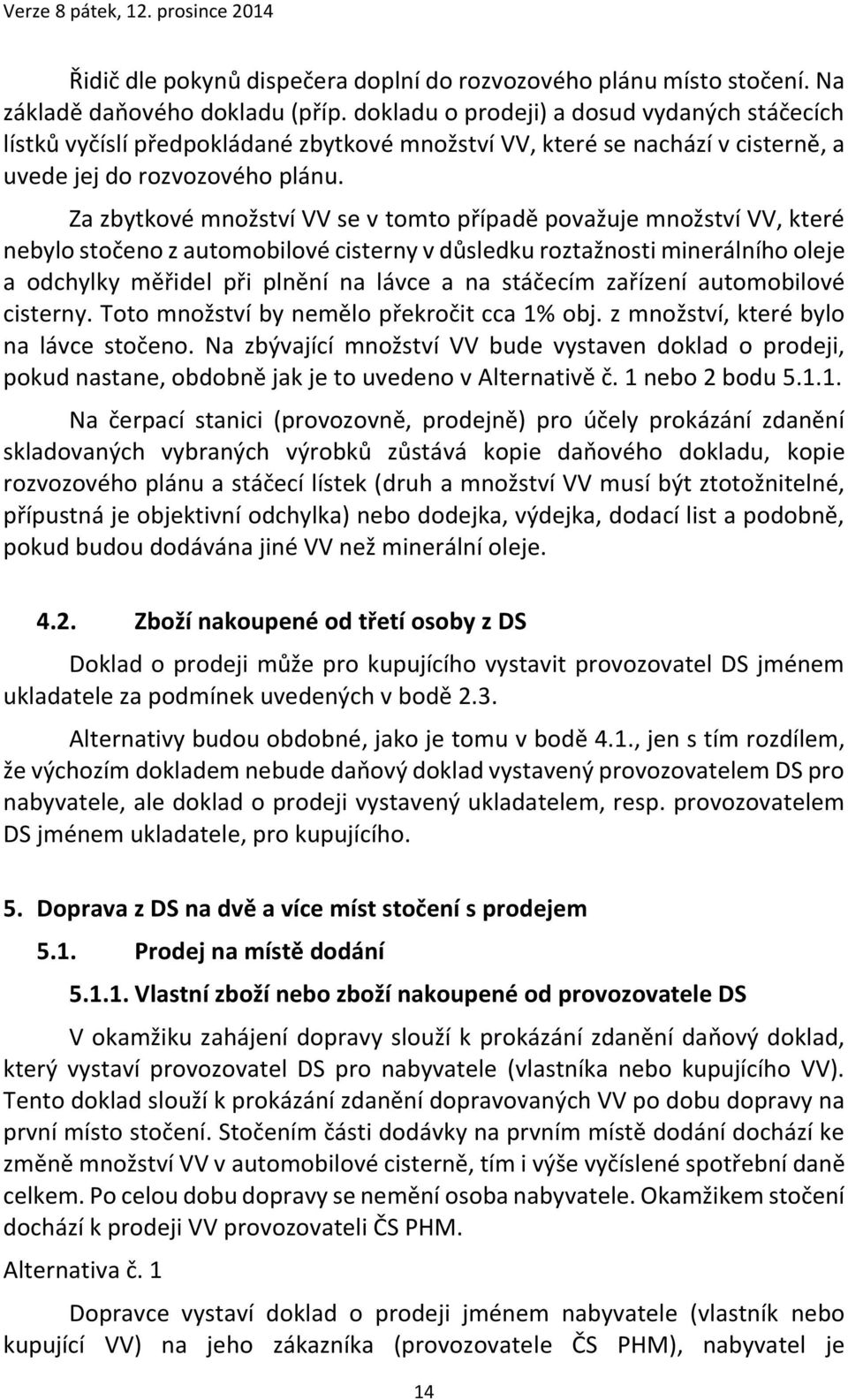 Verze 8 pátek, 12. prosince 2014

Řidič dle pokynů dispečera doplní do rozvozového plánu místo stočení. Na základě daňového dokladu (příp. dokladu o prodeji) a dosud vydaných stáčecích lístků vyčíslí předpokládané zbytkové množství VV, které se nachází v cisterně, a uvede jej do rozvozového plánu.

Za zbytkové množství VV se v tomto případě považuje množství VV, které nebylo stočeno z automobilové cisterny v důsledku roztažnosti minerálního oleje a odchylky měřidel při plnění na lávce a na stáčecím zařízení automobilové cisterny. Toto množství by nemělo překročit cca 1% obj. z množství, které bylo na lávce stočeno. Na zbývající množství VV bude vystaven doklad o prodeji, pokud nastane, obdobně jak je to uvedeno v Alternativě č. 1 nebo 2 bodu 5.1.1.

Na čerpací stanici (provozovně, prodejně) pro účely prokázání zdanění skladovaných vybraných výrobků zůstává kopie daňového dokladu, kopie rozvozového plánu a stáčecí lístek (druh a množství VV musí být ztotožnitelné, přípustná je objektivní odchylka) nebo dodejka, výdejka, dodací list a podobně, pokud budou dodávána jiné VV než minerální oleje.

4.2. Zboží nakoupené od třetí osoby z DS

Doklad o prodeji může pro kupujícího vystavit provozovatel DS jménem ukladatele za podmínek uvedených v bodě 2.3.

Alternativy budou obdobné, jako je tomu v bodě 4.1., jen s tím rozdílem, že výchozím dokladem nebude daňový doklad vystavený provozovatelem DS pro nabyvatele, ale doklad o prodeji vystavený ukladatelem, resp. provozovatelem DS jménem ukladatele, pro kupujícího.

5. Doprava z DS na dvě a více míst stočení s prodejem

5.1. Prodej na místě dodání

5.1.1. Vlastní zboží nebo zboží nakoupené od provozovatele DS

V okamžiku zahájení dopravy slouží k prokázání zdanění daňový doklad, který vystaví provozovatel DS pro nabyvatele (vlastníka nebo kupujícího VV). Tento doklad slouží k prokázání zdanění dopravovaných VV po dobu dopravy na první místo stočení. Stočením části dodávky na prvním místě dodání dochází ke změně množství VV v automobilové cisterně, tím i výše vyčíslené spotřební daně celkem. Po celou dobu dopravy se nemění osoba nabyvatele. Okamžikem stočení dochází k prodeji VV provozovateli ČS PHM.

Alternativa č. 1

Dopravce vystaví doklad o prodeji jménem nabyvatele (vlastník nebo kupující VV) na jeho zákazníka (provozovatele ČS PHM), nabyvatel je

14